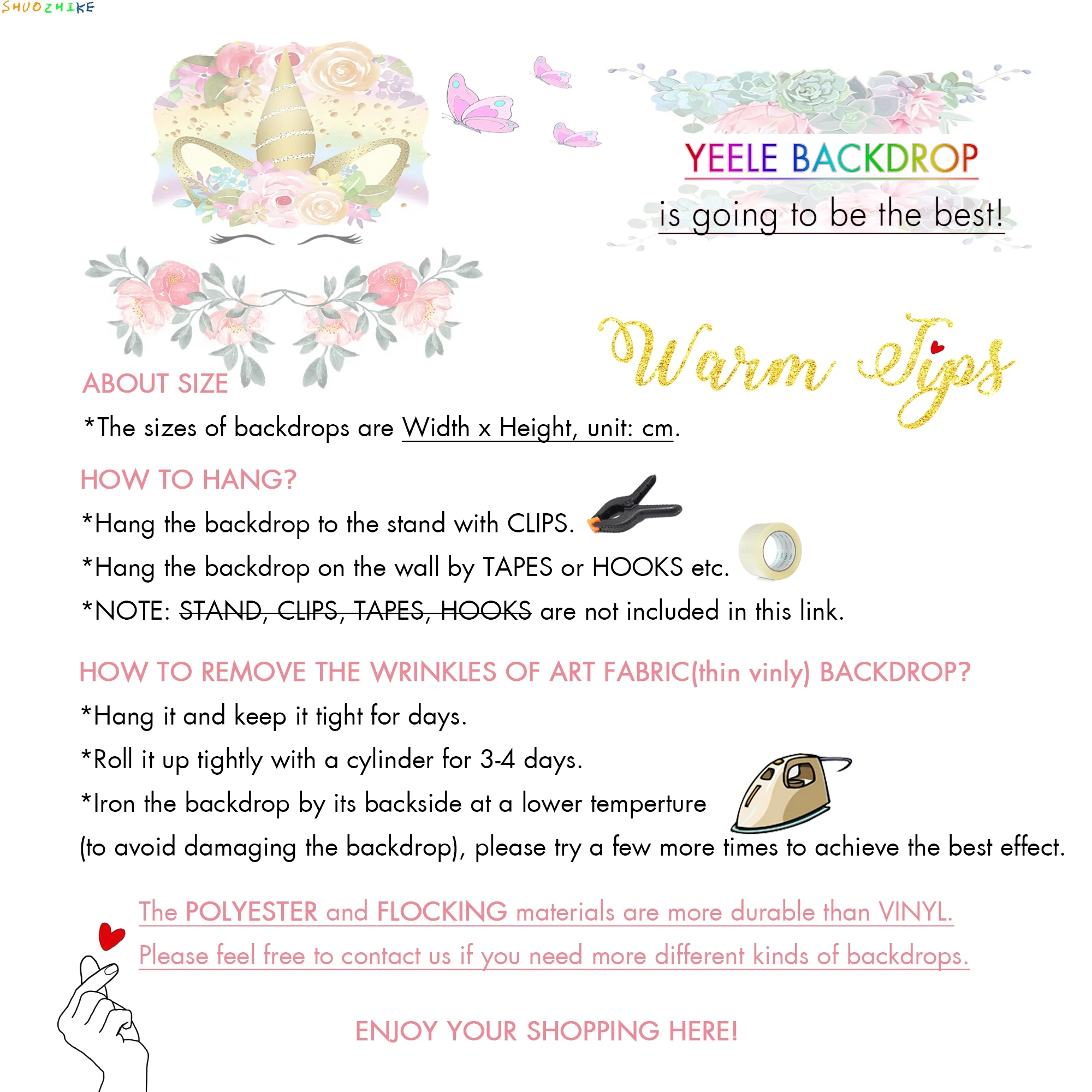 SHUOZHIKE

YEELE BACKDROP

is going to be the best!

Warm Tips

ABOUT SIZE

*The sizes of backdrops are Width x Height, unit: cm.

HOW TO HANG?

*Hang the backdrop to the stand with CLIPS.

*Hang the backdrop on the wall by TAPES or HOOKS etc.

*NOTE: STAND, CLIPS, TAPES, HOOKS are not included in this link.

HOW TO REMOVE THE WRINKLES OF ART FABRIC(thin vinly) BACKDROP?

*Hang it and keep it tight for days.

*Roll it up tightly with a cylinder for 3-4 days.

*Iron the backdrop by its backside at a lower temperture

(to avoid damaging the backdrop), please try a few more times to achieve the best effect.

The POLYESTER and FLOCKING materials are more durable than VINYL.

Please feel free to contact us if you need more different kinds of backdrops.

ENJOY YOUR SHOPPING HERE!